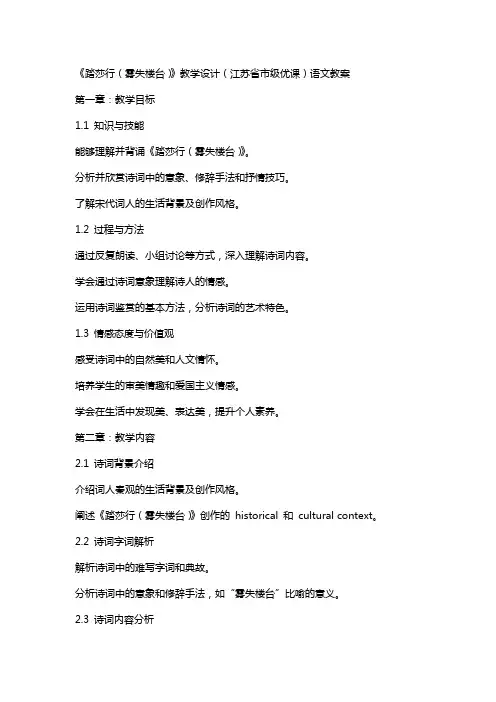 《踏莎行（雾失楼台）》教学设计（江苏省市级优课）语文教案

第一章：教学目标

1.1 知识与技能

能够理解并背诵《踏莎行（雾失楼台）》。

分析并欣赏诗词中的意象、修辞手法和抒情技巧。

了解宋代词人的生活背景及创作风格。

1.2 过程与方法

通过反复朗读、小组讨论等方式，深入理解诗词内容。

学会通过诗词意象理解诗人的情感。

运用诗词鉴赏的基本方法，分析诗词的艺术特色。

1.3 情感态度与价值观

感受诗词中的自然美和人文情怀。

培养学生的审美情趣和爱国主义情感。

学会在生活中发现美、表达美，提升个人素养。

第二章：教学内容

2.1 诗词背景介绍

介绍词人秦观的生活背景及创作风格。

阐述《踏莎行（雾失楼台）》创作的 historical 和 cultural context。

2.2 诗词字词解析

解析诗词中的难写字词和典故。

分析诗词中的意象和修辞手法，如“雾失楼台”比喻的意义。

2.3 诗词内容分析